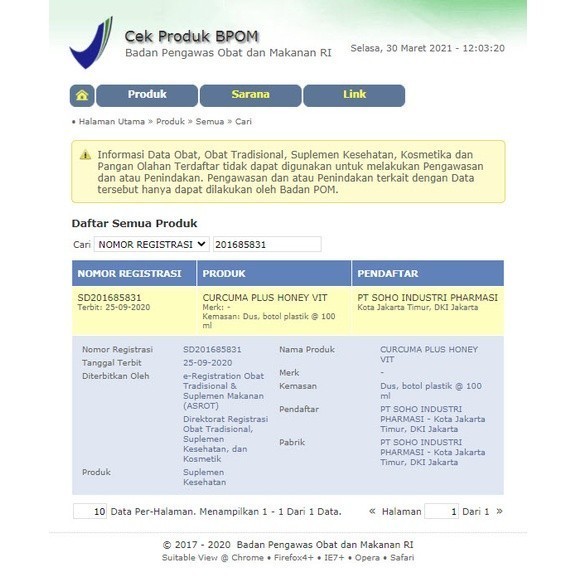 Cek Produk BPOM
Badan Pengawas Obat dan Makanan RI

Selasa, 30 Maret 2021 - 12:03:20

Produk Sarana Link

• Halaman Utama » Produk » Semua » Cari

Informasi Data Obat, Obat Tradisional, Suplemen Kesehatan, Kosmetika dan Pangan Olahan Terdaftar tidak dapat digunakan untuk melakukan Pengawasan dan atau Penindakan. Pengawasan dan atau Penindakan terkait dengan Data tersebut hanya dapat dilakukan oleh Badan POM.

Daftar Semua Produk

Cari NOMOR REGISTRASI 201685831

| NOMOR REGISTRASI | PRODUK | PENDAFTAR |
|---|---|---|
| SD201685831 Terbit: 25-09-2020 | CURCUMA PLUS HONEY VIT Merk: - Kemasan: Dus, botol plastik @ 100 ml | PT SOHO INDUSTRI PHARMASI Kota Jakarta Timur, DKI Jakarta |

Nomor Registrasi SD201685831
Tanggal Terbit 25-09-2020
Diterbitkan Oleh e-Registration Obat Tradisional & Suplemen Makanan (ASROT)
Direktorat Registrasi Obat Tradisional, Suplemen Kesehatan, dan Kosmetik
Produk Suplemen Kesehatan

Nama Produk CURCUMA PLUS HONEY VIT
Merk -
Kemasan Dus, botol plastik @ 100 ml
Pendaftar PT SOHO INDUSTRI PHARMASI - Kota Jakarta Timur, DKI Jakarta
Pabrik PT SOHO INDUSTRI PHARMASI - Kota Jakarta Timur, DKI Jakarta

10 Data Per-Halaman. Menampilkan 1 - 1 Dari 1 Data. « Halaman 1 Dari 1 »

© 2017 - 2020 Badan Pengawas Obat dan Makanan RI
Suitable View @ Chrome • Firefox4+ • IE7+ • Opera • Safari